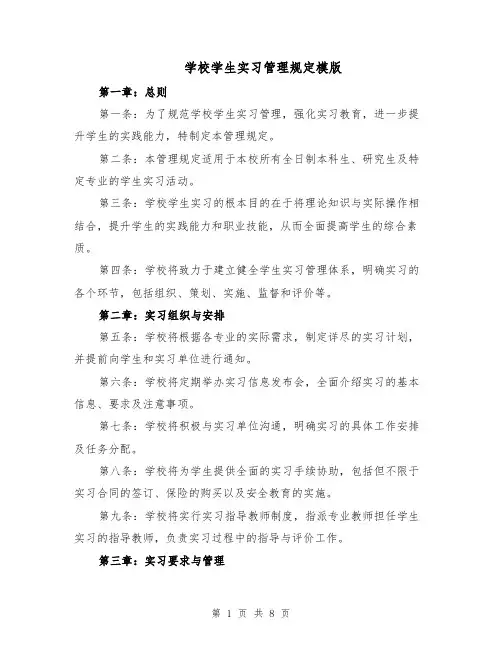 学校学生实习管理规定模版

第一章：总则

第一条：为了规范学校学生实习管理，强化实习教育，进一步提升学生的实践能力，特制定本管理规定。

第二条：本管理规定适用于本校所有全日制本科生、研究生及特定专业的学生实习活动。

第三条：学校学生实习的根本目的在于将理论知识与实际操作相结合，提升学生的实践能力和职业技能，从而全面提高学生的综合素质。

第四条：学校将致力于建立健全学生实习管理体系，明确实习的各个环节，包括组织、策划、实施、监督和评价等。

第二章：实习组织与安排

第五条：学校将根据各专业的实际需求，制定详尽的实习计划，并提前向学生和实习单位进行通知。

第六条：学校将定期举办实习信息发布会，全面介绍实习的基本信息、要求及注意事项。

第七条：学校将积极与实习单位沟通，明确实习的具体工作安排及任务分配。

第八条：学校将为学生提供全面的实习手续协助，包括但不限于实习合同的签订、保险的购买以及安全教育的实施。

第九条：学校将实行实习指导教师制度，指派专业教师担任学生实习的指导教师，负责实习过程中的指导与评价工作。

第三章：实习要求与管理

第 1 页 共 8 页